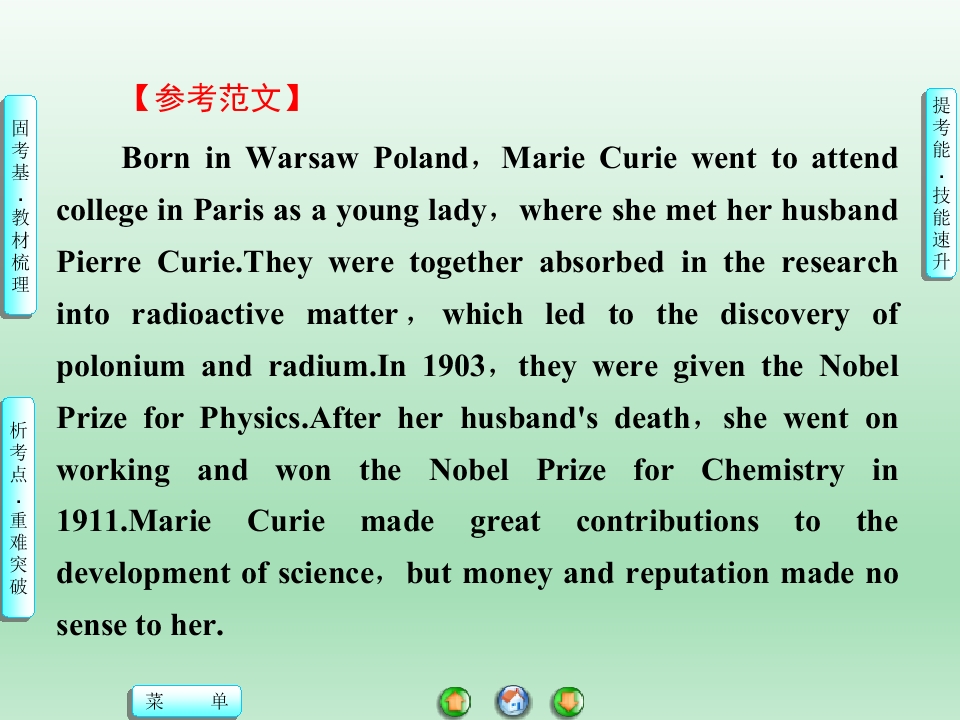 固考基·教材梳理

析考点·重难突破

【参考范文】

Born in Warsaw Poland，Marie Curie went to attend college in Paris as a young lady，where she met her husband Pierre Curie.They were together absorbed in the research into radioactive matter，which led to the discovery of polonium and radium.In 1903，they were given the Nobel Prize for Physics.After her husband's death，she went on working and won the Nobel Prize for Chemistry in 1911.Marie Curie made great contributions to the development of science，but money and reputation made no sense to her.

提考能·技能速升

菜 单